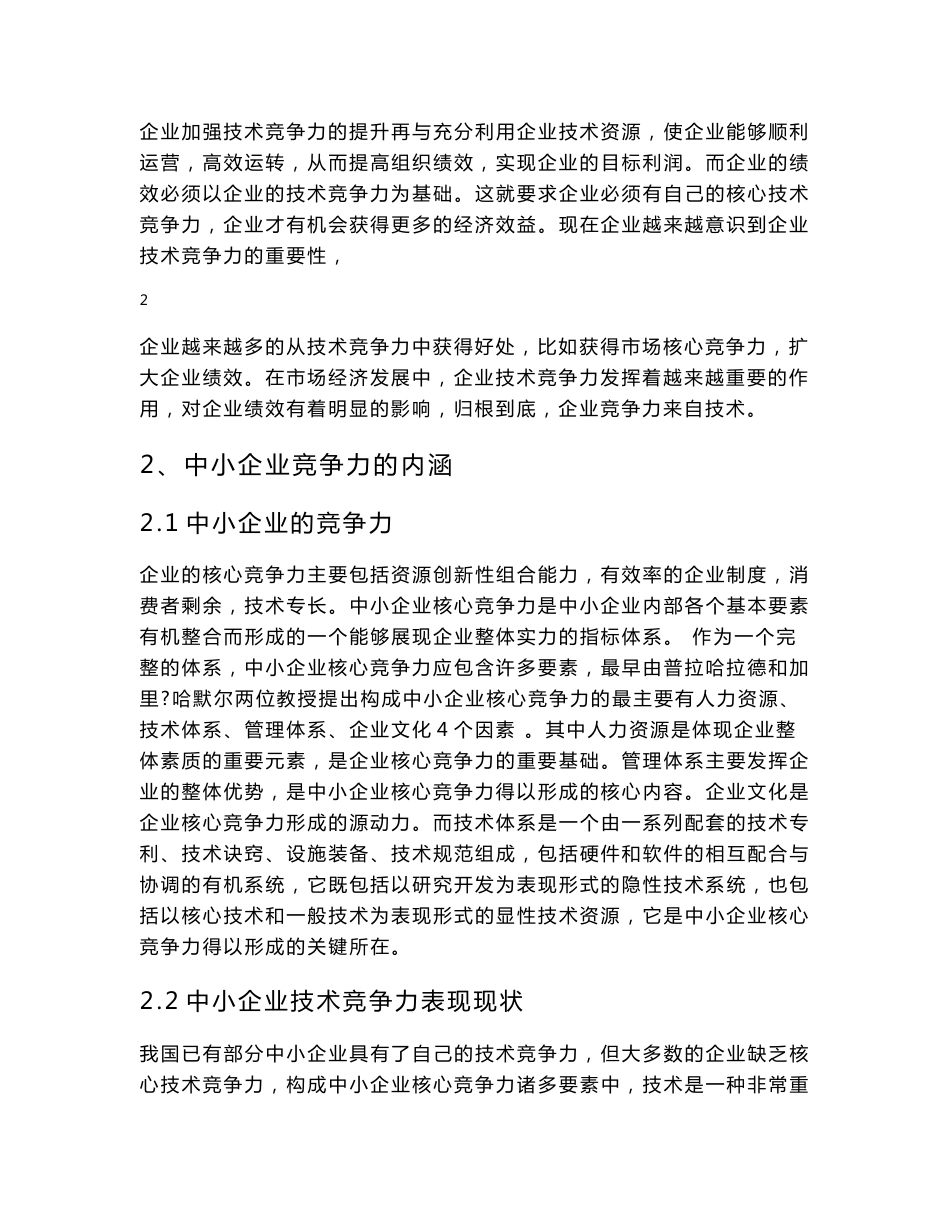 企业加强技术竞争力的提升再与充分利用企业技术资源，使企业能够顺利运营，高效运转，从而提高组织绩效，实现企业的目标利润。而企业的绩效必须以企业的技术竞争力为基础。这就要求企业必须有自己的核心技术竞争力，企业才有机会获得更多的经济效益。现在企业越来越意识到企业技术竞争力的重要性，

2

企业越来越多的从技术竞争力中获得好处，比如获得市场核心竞争力，扩大企业绩效。在市场经济发展中，企业技术竞争力发挥着越来越重要的作用，对企业绩效有着明显的影响，归根到底，企业竞争力来自技术。

2、中小企业竞争力的内涵

2.1 中小企业的竞争力

企业的核心竞争力主要包括资源创新性组合能力，有效率的企业制度，消费者剩余，技术专长。中小企业核心竞争力是中小企业内部各个基本要素有机整合而形成的一个能够展现企业整体实力的指标体系。 作为一个完整的体系，中小企业核心竞争力应包含许多要素，最早由普拉哈拉德和加里?哈默尔两位教授提出构成中小企业核心竞争力的最主要有人力资源、技术体系、管理体系、企业文化 4 个因素 。其中人力资源是体现企业整体素质的重要元素，是企业核心竞争力的重要基础。管理体系主要发挥企业的整体优势，是中小企业核心竞争力得以形成的核心内容。企业文化是企业核心竞争力形成的源动力。而技术体系是一个由一系列配套的技术专利、技术诀窍、设施装备、技术规范组成，包括硬件和软件的相互配合与协调的有机系统，它既包括以研究开发为表现形式的隐性技术系统，也包括以核心技术和一般技术为表现形式的显性技术资源，它是中小企业核心竞争力得以形成的关键所在。

2.2 中小企业技术竞争力表现现状

我国已有部分中小企业具有了自己的技术竞争力，但大多数的企业缺乏核心技术竞争力，构成中小企业核心竞争力诸多要素中，技术是一种非常重